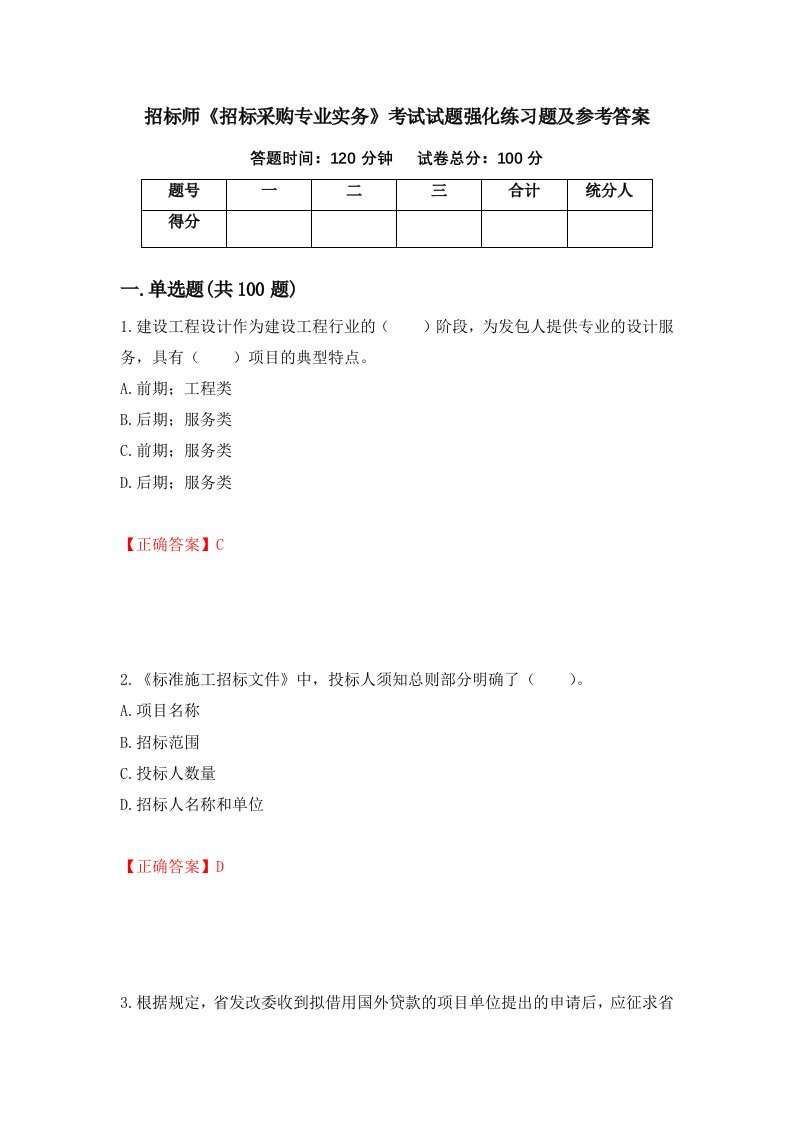 招标师《招标采购专业实务》考试试题强化练习题及参考答案

答题时间：120 分钟　　试卷总分：100 分

| 题号 | 一 | 二 | 三 | 合计 | 统分人 |
|---|---|---|---|---|---|
| 得分 | | | | | |

一.单选题(共 100 题)

1.建设工程设计作为建设工程行业的（　　）阶段，为发包人提供专业的设计服务，具有（　　）项目的典型特点。

A.前期；工程类

B.后期；服务类

C.前期；服务类

D.后期；服务类

【正确答案】C

2.《标准施工招标文件》中，投标人须知总则部分明确了（　　）。

A.项目名称

B.招标范围

C.投标人数量

D.招标人名称和单位

【正确答案】D

3.根据规定，省发改委收到拟借用国外贷款的项目单位提出的申请后，应征求省